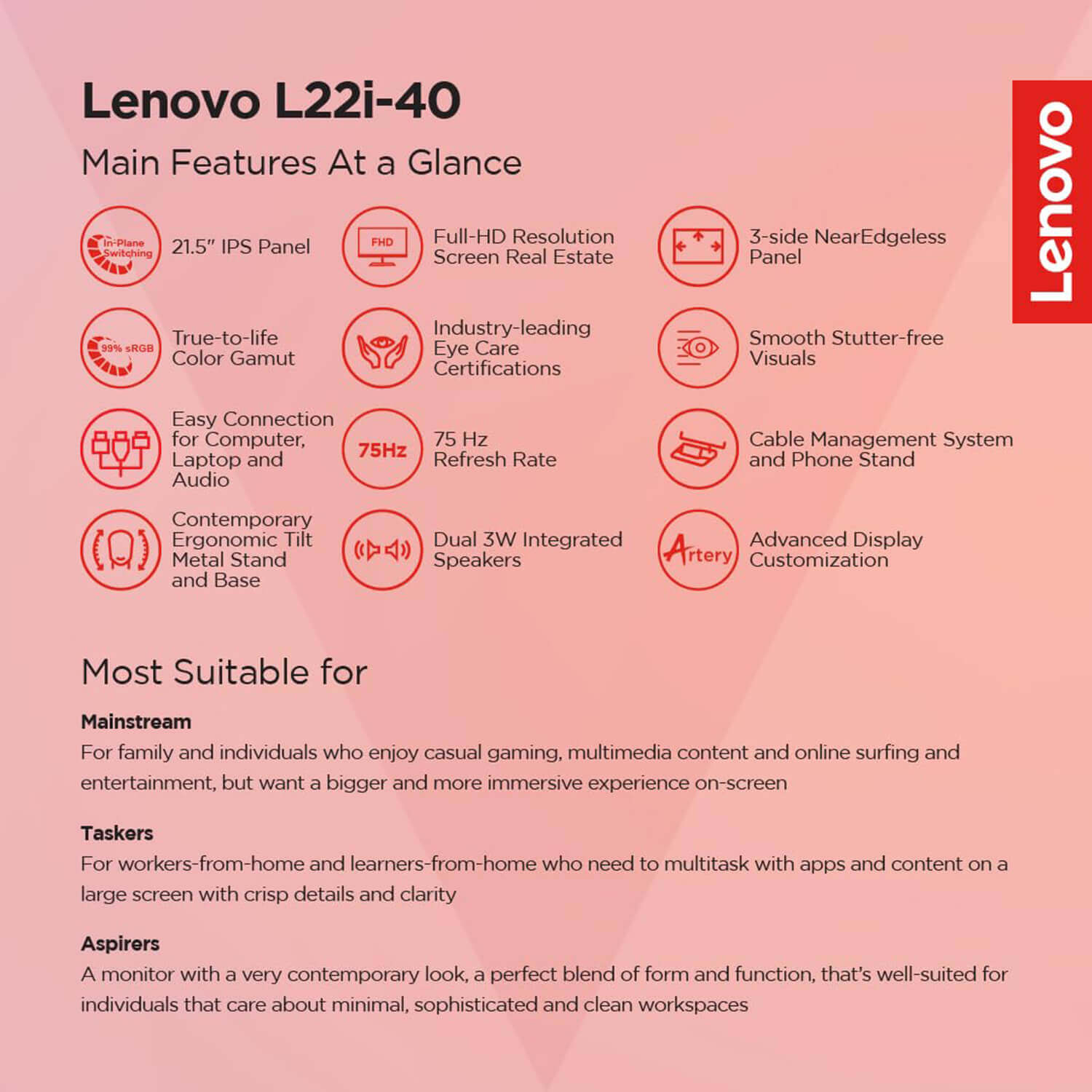 Lenovo L22i-40

Main Features At a Glance

In-Plane Switching 21.5" IPS Panel

FHD Full-HD Resolution Screen Real Estate

3-side NearEdgeless Panel

99% sRGB True-to-life Color Gamut

Industry-leading Eye Care Certifications

Smooth Stutter-free Visuals

Easy Connection for Computer, Laptop and Audio

75Hz 75 Hz Refresh Rate

Cable Management System and Phone Stand

Contemporary Ergonomic Tilt Metal Stand and Base

Dual 3W Integrated Speakers

Artery Advanced Display Customization

Lenovo

Most Suitable for

Mainstream
For family and individuals who enjoy casual gaming, multimedia content and online surfing and entertainment, but want a bigger and more immersive experience on-screen

Taskers
For workers-from-home and learners-from-home who need to multitask with apps and content on a large screen with crisp details and clarity

Aspirers
A monitor with a very contemporary look, a perfect blend of form and function, that's well-suited for individuals that care about minimal, sophisticated and clean workspaces